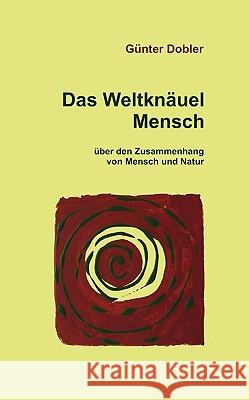 Günter Dobler

Das Weltknäuel Mensch

über den Zusammenhang von Mensch und Natur

Kraina Książek